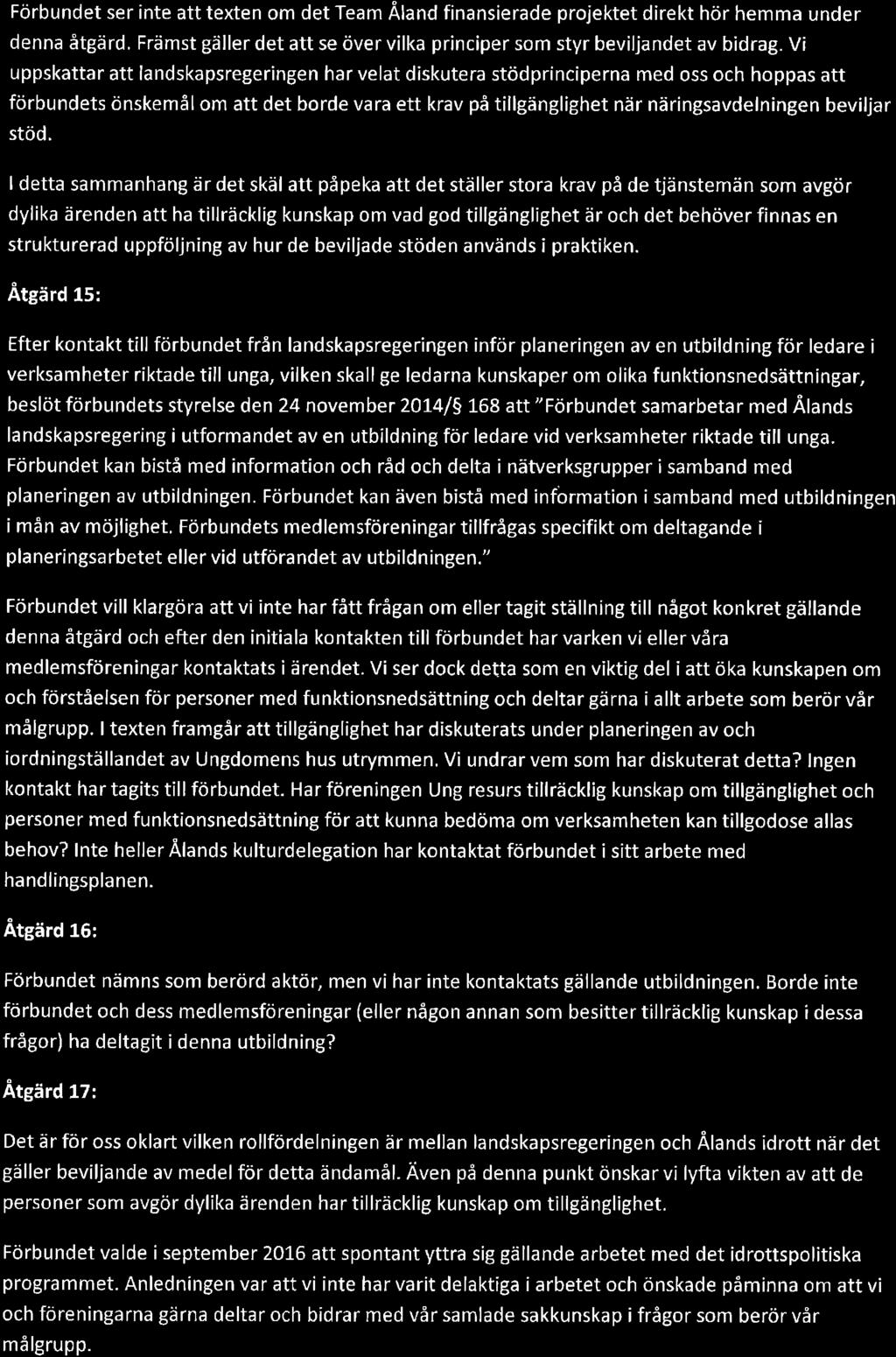 Förbundet ser inte att texten om det Team Åland finansierade projektet direkt hör hemma under denna åtgärd. Främst gäller det att se över vilka principer som styr beviljandet av bidrag. Vi uppskattar att landskapsregeringen har velat diskutera stödprinciperna med oss och hoppas att förbundets önskemål om att det borde vara ett krav på tillgänglighet när näringsavdelningen beviljar stöd.

I detta sammanhang är det skäl att påpeka att det ställer stora krav på de tjänstemän som avgör dylika ärenden att ha tillräcklig kunskap om vad god tillgänglighet är och det behöver finnas en strukturerad uppföljning av hur de beviljade stöden används i praktiken.

Åtgärd 15:

Efter kontakt till förbundet från landskapsregeringen inför planeringen av en utbildning för ledare i verksamheter riktade till unga, vilken skall ge ledarna kunskaper om olika funktionsnedsättningar, beslöt förbundets styrelse den 24 november 2014/§ 168 att "Förbundet samarbetar med Ålands landskapsregering i utformandet av en utbildning för ledare vid verksamheter riktade till unga. Förbundet kan bistå med information och råd och delta i nätverksgrupper i samband med planeringen av utbildningen. Förbundet kan även bistå med information i samband med utbildningen i mån av möjlighet. Förbundets medlemsföreningar tillfrågas specifikt om deltagande i planeringsarbetet eller vid utförandet av utbildningen."

Förbundet vill klargöra att vi inte har fått frågan om eller tagit ställning till något konkret gällande denna åtgärd och efter den initiala kontakten till förbundet har varken vi eller våra medlemsföreningar kontaktats i ärendet. Vi ser dock detta som en viktig del i att öka kunskapen om och förståelsen för personer med funktionsnedsättning och deltar gärna i allt arbete som berör vår målgrupp. I texten framgår att tillgänglighet har diskuterats under planeringen av och iordningställandet av Ungdomens hus utrymmen. Vi undrar vem som har diskuterat detta? Ingen kontakt har tagits till förbundet. Har föreningen Ung resurs tillräcklig kunskap om tillgänglighet och personer med funktionsnedsättning för att kunna bedöma om verksamheten kan tillgodose allas behov? Inte heller Ålands kulturdelegation har kontaktat förbundet i sitt arbete med handlingsplanen.

Åtgärd 16:

Förbundet nämns som berörd aktör, men vi har inte kontaktats gällande utbildningen. Borde inte förbundet och dess medlemsföreningar (eller någon annan som besitter tillräcklig kunskap i dessa frågor) ha deltagit i denna utbildning?

Åtgärd 17:

Det är för oss oklart vilken rollfördelningen är mellan landskapsregeringen och Ålands idrott när det gäller beviljande av medel för detta ändamål. Även på denna punkt önskar vi lyfta vikten av att de personer som avgör dylika ärenden har tillräcklig kunskap om tillgänglighet.

Förbundet valde i september 2016 att spontant yttra sig gällande arbetet med det idrottspolitiska programmet. Anledningen var att vi inte har varit delaktiga i arbetet och önskade påminna om att vi och föreningarna gärna deltar och bidrar med vår samlade sakkunskap i frågor som berör vår målgrupp.